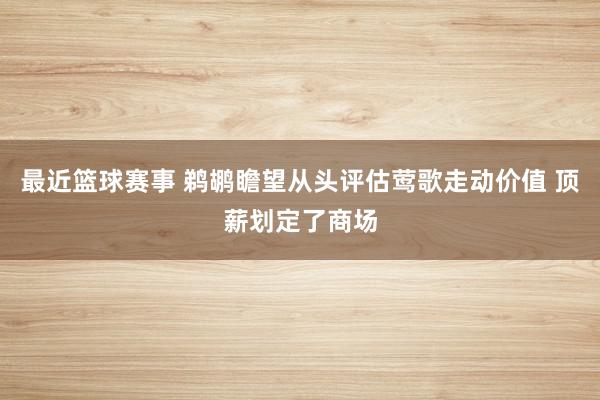 最近篮球赛事 鹈鹕瞻望从头评估莺歌走动价值 顶薪划定了商场